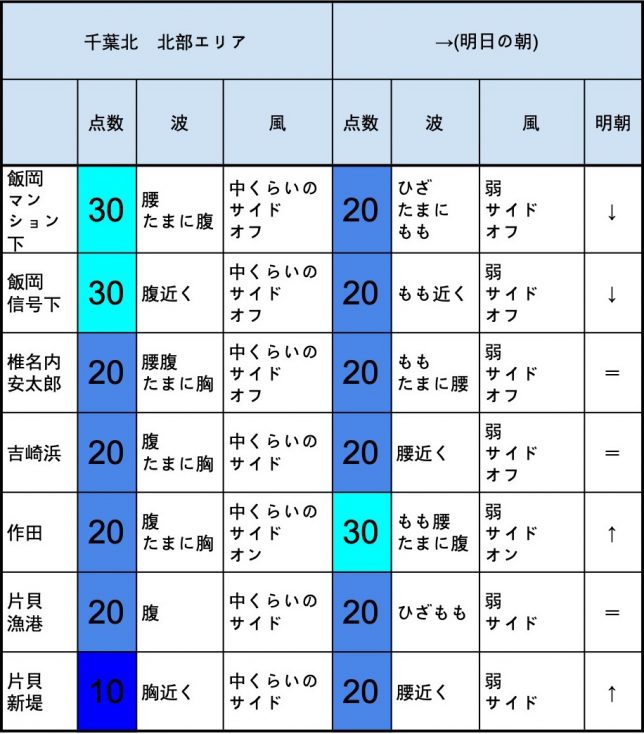 | 千葉北　北部エリア |  |  |  | →(明日の朝) |  |  |  |
|---|---|---|---|---|---|---|---|
|  | 点数 | 波 | 風 | 点数 | 波 | 風 | 明朝 |
| 飯岡マンション下 | 30 | 腰たまに腹 | 中くらいのサイドオフ | 20 | ひざたまにもも | 弱サイドオフ | ↓ |
| 飯岡信号下 | 30 | 腹近く | 中くらいのサイドオフ | 20 | もも近く | 弱サイドオフ | ↓ |
| 椎名内安太郎 | 20 | 腰腹たまに胸 | 中くらいのサイドオフ | 20 | ももたまに腰 | 弱サイドオフ | = |
| 吉崎浜 | 20 | 腹たまに胸 | 中くらいのサイド | 20 | 腰近く | 弱サイドオフ | = |
| 作田 | 20 | 腹たまに胸 | 中くらいのサイドオン | 30 | もも腰たまに腹 | 弱サイドオン | ↑ |
| 片貝漁港 | 20 | 腹 | 中くらいのサイド | 20 | ひざもも | 弱サイド | = |
| 片貝新堤 | 10 | 胸近く | 中くらいのサイド | 20 | 腰近く | 弱サイド | ↑ |